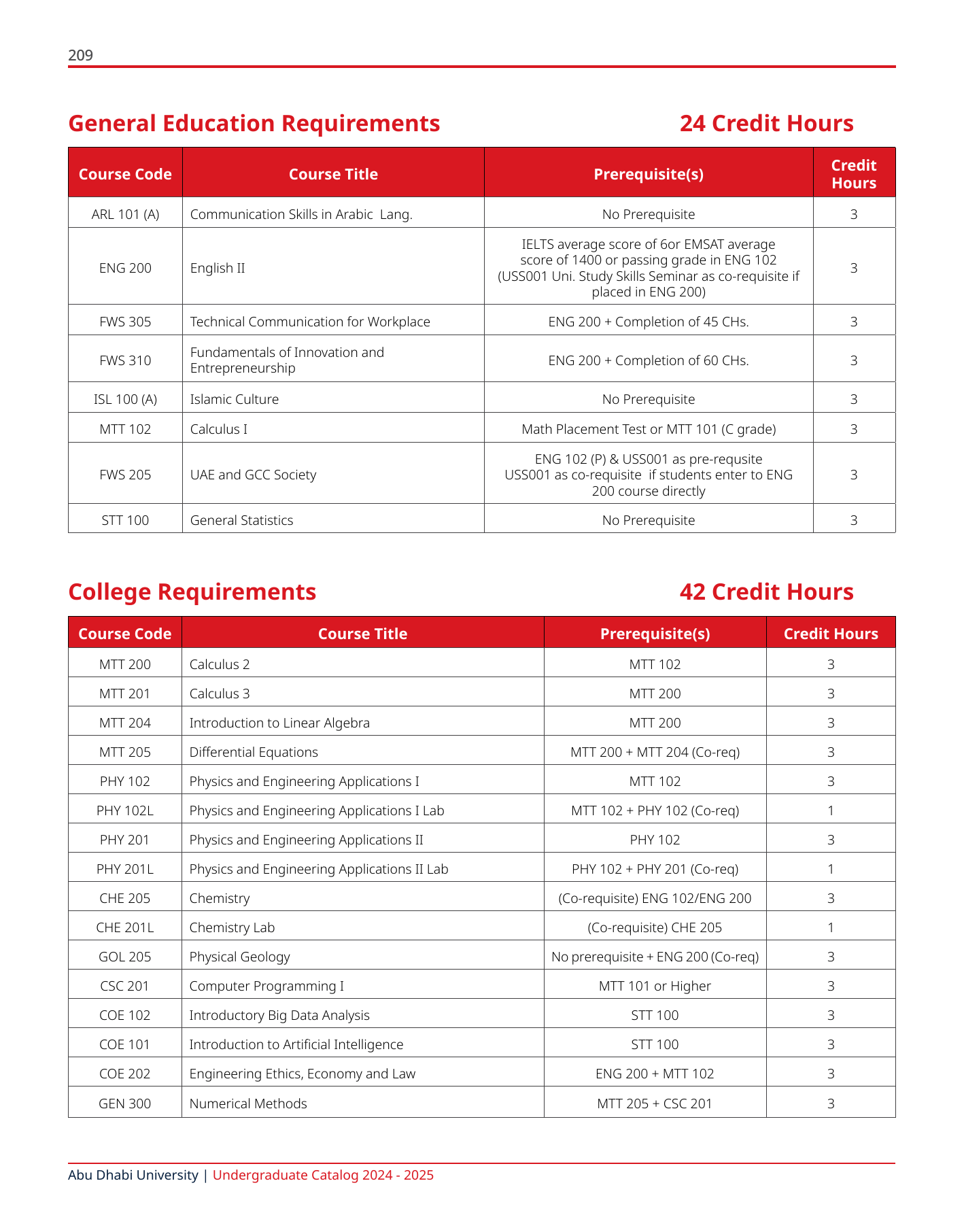 209

General Education Requirements 24 Credit Hours

| Course Code | Course Title | Prerequisite(s) | Credit Hours |
|---|---|---|---|
| ARL 101 (A) | Communication Skills in Arabic Lang. | No Prerequisite | 3 |
| ENG 200 | English II | IELTS average score of 6or EMSAT average score of 1400 or passing grade in ENG 102 (USS001 Uni. Study Skills Seminar as co-requisite if placed in ENG 200) | 3 |
| FWS 305 | Technical Communication for Workplace | ENG 200 + Completion of 45 CHs. | 3 |
| FWS 310 | Fundamentals of Innovation and Entrepreneurship | ENG 200 + Completion of 60 CHs. | 3 |
| ISL 100 (A) | Islamic Culture | No Prerequisite | 3 |
| MTT 102 | Calculus I | Math Placement Test or MTT 101 (C grade) | 3 |
| FWS 205 | UAE and GCC Society | ENG 102 (P) & USS001 as pre-requsite USS001 as co-requisite if students enter to ENG 200 course directly | 3 |
| STT 100 | General Statistics | No Prerequisite | 3 |

College Requirements 42 Credit Hours

| Course Code | Course Title | Prerequisite(s) | Credit Hours |
|---|---|---|---|
| MTT 200 | Calculus 2 | MTT 102 | 3 |
| MTT 201 | Calculus 3 | MTT 200 | 3 |
| MTT 204 | Introduction to Linear Algebra | MTT 200 | 3 |
| MTT 205 | Differential Equations | MTT 200 + MTT 204 (Co-req) | 3 |
| PHY 102 | Physics and Engineering Applications I | MTT 102 | 3 |
| PHY 102L | Physics and Engineering Applications I Lab | MTT 102 + PHY 102 (Co-req) | 1 |
| PHY 201 | Physics and Engineering Applications II | PHY 102 | 3 |
| PHY 201L | Physics and Engineering Applications II Lab | PHY 102 + PHY 201 (Co-req) | 1 |
| CHE 205 | Chemistry | (Co-requisite) ENG 102/ENG 200 | 3 |
| CHE 201L | Chemistry Lab | (Co-requisite) CHE 205 | 1 |
| GOL 205 | Physical Geology | No prerequisite + ENG 200 (Co-req) | 3 |
| CSC 201 | Computer Programming I | MTT 101 or Higher | 3 |
| COE 102 | Introductory Big Data Analysis | STT 100 | 3 |
| COE 101 | Introduction to Artificial Intelligence | STT 100 | 3 |
| COE 202 | Engineering Ethics, Economy and Law | ENG 200 + MTT 102 | 3 |
| GEN 300 | Numerical Methods | MTT 205 + CSC 201 | 3 |

Abu Dhabi University | Undergraduate Catalog 2024 - 2025